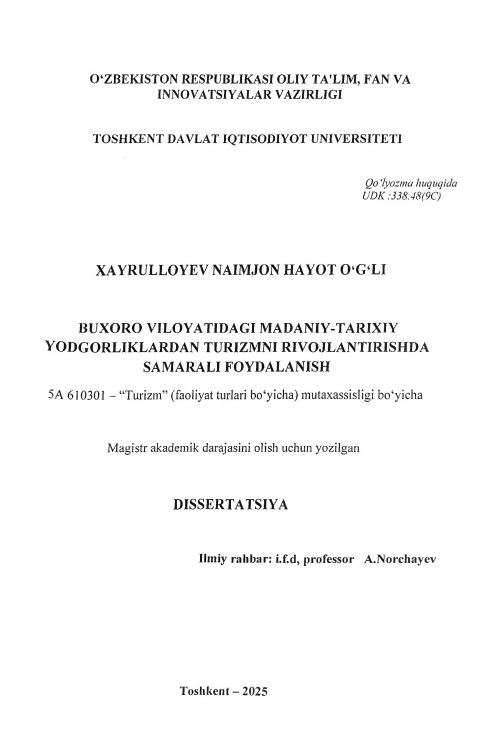 O‘ZBEKISTON RESPUBLIKASI OLIY TA'LIM, FAN VA INNOVATSIYALAR VAZIRLIGI

TOSHKENT DAVLAT IQTISODIYOT UNIVERSITETI

Qo‘lyozma huquqida
UDK :338.48(9C)

XAYRULLOYEV NAIMJON HAYOT O‘G‘LI

BUXORO VILOYATIDAGI MADANIY-TARIXIY YODGORLIKLARDAN TURIZMNI RIVOJLANTIRISHDA SAMARALI FOYDALANISH

5A 610301 – “Turizm” (faoliyat turlari bo‘yicha) mutaxassisligi bo‘yicha

Magistr akademik darajasini olish uchun yozilgan

DISSERTATSIYA

Ilmiy rahbar: i.f.d, professor A.Norchayev

Toshkent – 2025